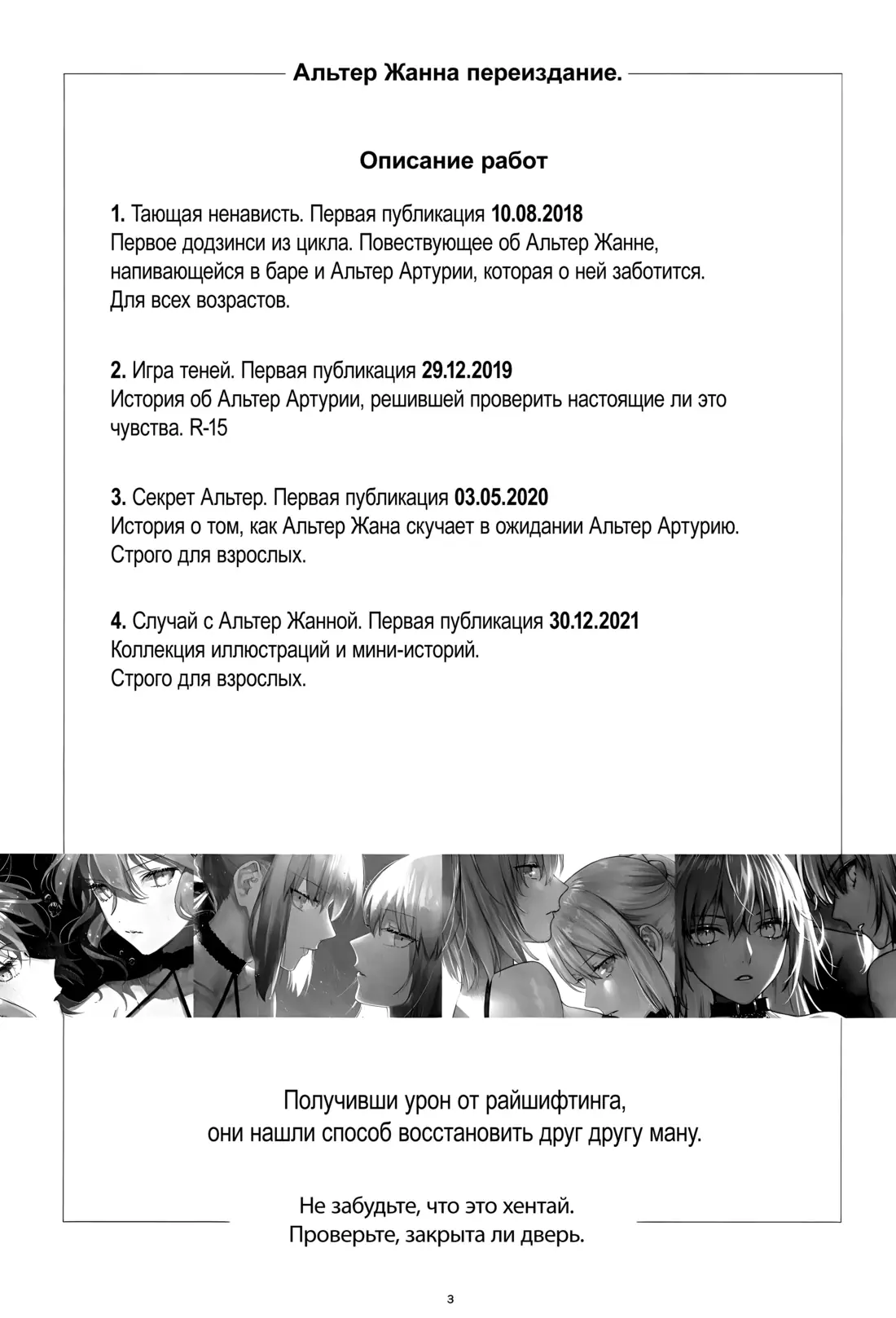 Альтер Жанна переиздание.

Описание работ

1. Тающая ненависть. Первая публикация 10.08.2018
Первое додзинси из цикла. Повествующее об Альтер Жанне, напивающейся в баре и Альтер Артурии, которая о ней заботится. Для всех возрастов.

2. Игра теней. Первая публикация 29.12.2019
История об Альтер Артурии, решившей проверить настоящие ли это чувства. R-15

3. Секрет Альтер. Первая публикация 03.05.2020
История о том, как Альтер Жана скучает в ожидании Альтер Артурию. Строго для взрослых.

4. Случай с Альтер Жанной. Первая публикация 30.12.2021
Коллекция иллюстраций и мини-историй.
Строго для взрослых.

Получивши урон от райшифтинга,
они нашли способ восстановить друг другу ману.

Не забудьте, что это хентай.
Проверьте, закрыта ли дверь.

3